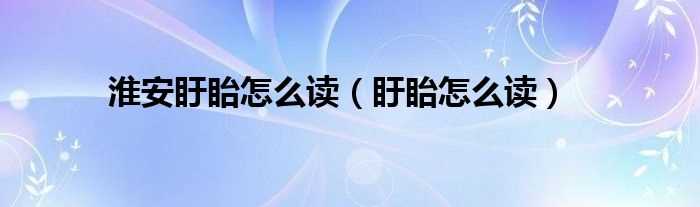 淮安盱眙怎么读（盱眙怎么读）